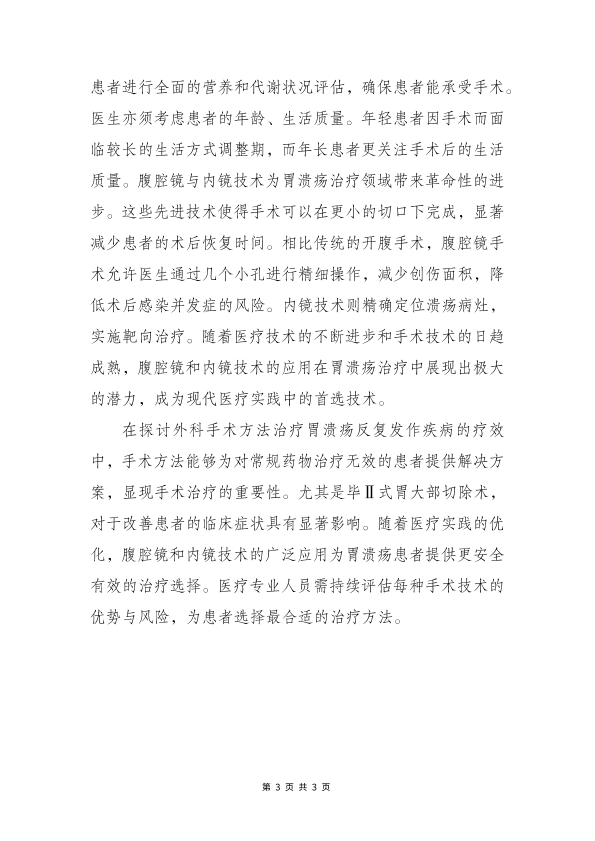 患者进行全面的营养和代谢状况评估，确保患者能承受手术。医生亦须考虑患者的年龄、生活质量。年轻患者因手术而面临较长的生活方式调整期，而年长患者更关注手术后的生活质量。腹腔镜与内镜技术为胃溃疡治疗领域带来革命性的进步。这些先进技术使得手术可以在更小的切口下完成，显著减少患者的术后恢复时间。相比传统的开腹手术，腹腔镜手术允许医生通过几个小孔进行精细操作，减少创伤面积，降低术后感染并发症的风险。内镜技术则精确定位溃疡病灶，实施靶向治疗。随着医疗技术的不断进步和手术技术的日趋成熟，腹腔镜和内镜技术的应用在胃溃疡治疗中展现出极大的潜力，成为现代医疗实践中的首选技术。

在探讨外科手术方法治疗胃溃疡反复发作疾病的疗效中，手术方法能够为对常规药物治疗无效的患者提供解决方案，显现手术治疗的重要性。尤其是毕Ⅱ式胃大部切除术，对于改善患者的临床症状具有显著影响。随着医疗实践的优化，腹腔镜和内镜技术的广泛应用为胃溃疡患者提供更安全有效的治疗选择。医疗专业人员需持续评估每种手术技术的优势与风险，为患者选择最合适的治疗方法。

第 3 页 共 3 页